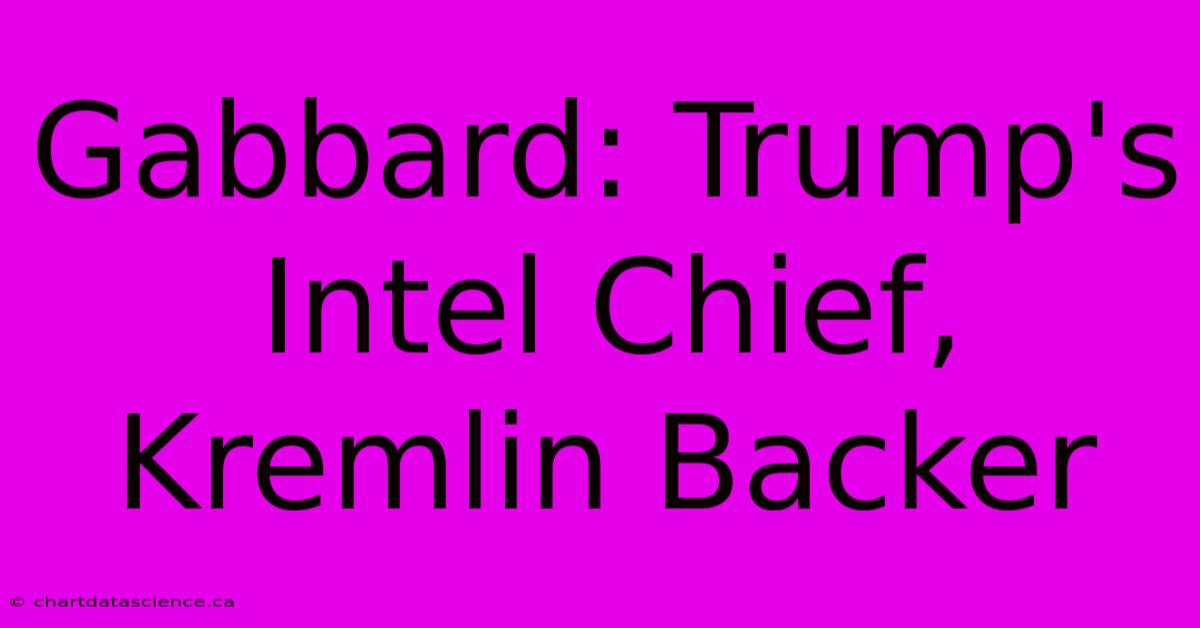 Gabbard: Trump's Intel Chief, Kremlin Backer

© chartdatascience.ca